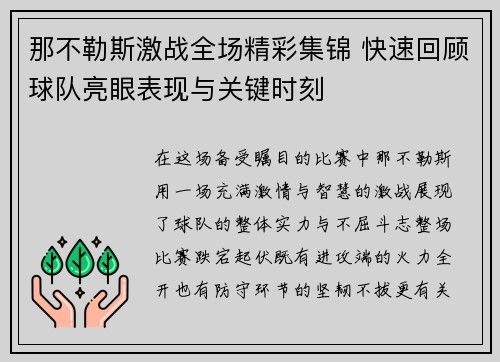 那不勒斯激战全场精彩集锦 快速回顾球队亮眼表现与关键时刻

在这场备受瞩目的比赛中那不勒斯用一场充满激情与智慧的激战展现了球队的整体实力与不屈斗志整场比赛跌宕起伏既有进攻端的火力全开也有防守环节的坚韧不拔更有关